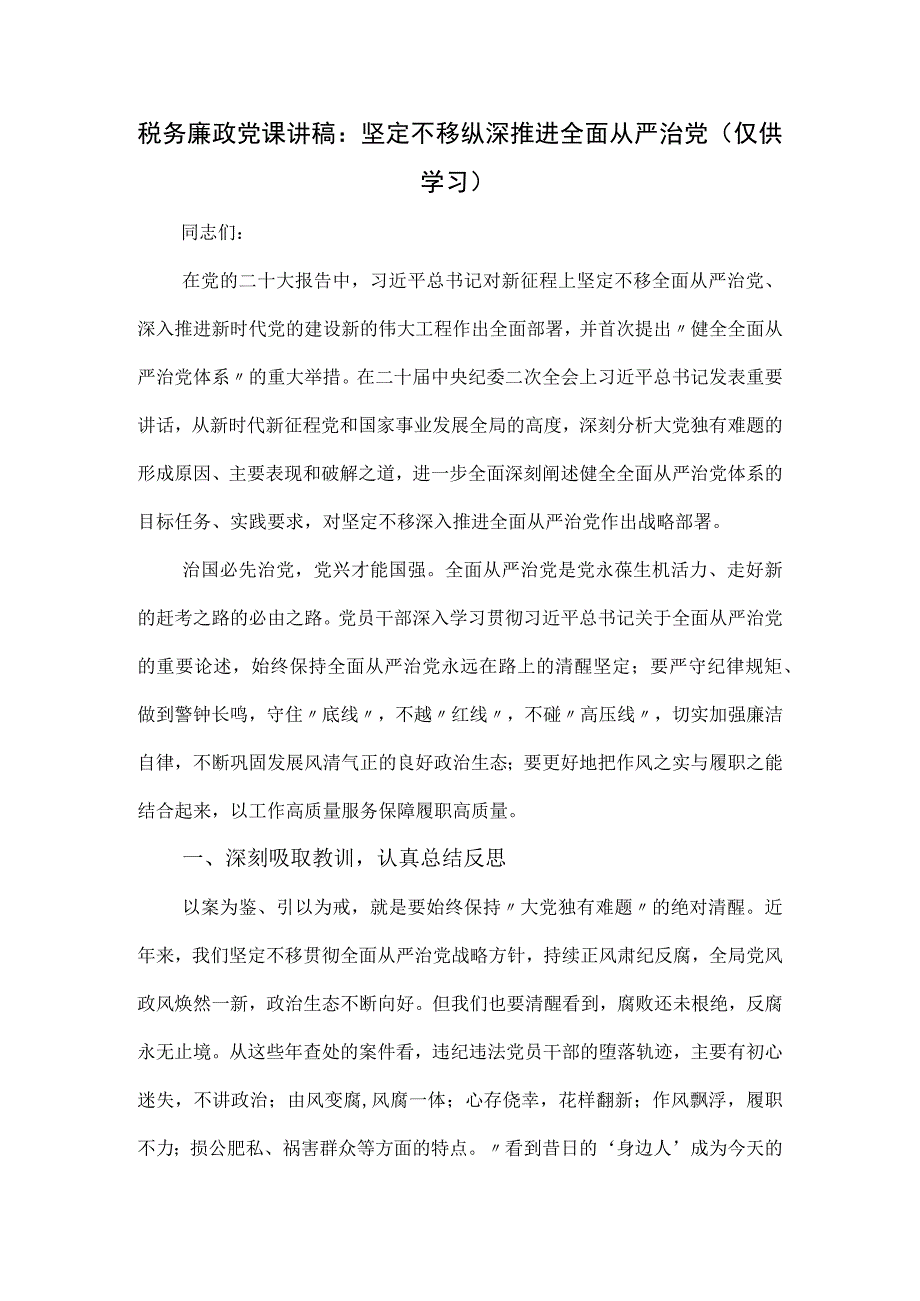 税务廉政党课讲稿：坚定不移纵深推进全面从严治党（仅供学习）

同志们：

在党的二十大报告中，习近平总书记对新征程上坚定不移全面从严治党、深入推进新时代党的建设新的伟大工程作出全面部署，并首次提出〃健全全面从严治党体系〃的重大举措。在二十届中央纪委二次全会上习近平总书记发表重要讲话，从新时代新征程党和国家事业发展全局的高度，深刻分析大党独有难题的形成原因、主要表现和破解之道，进一步全面深刻阐述健全全面从严治党体系的目标任务、实践要求，对坚定不移深入推进全面从严治党作出战略部署。

治国必先治党，党兴才能国强。全面从严治党是党永葆生机活力、走好新的赶考之路的必由之路。党员干部深入学习贯彻习近平总书记关于全面从严治党的重要论述，始终保持全面从严治党永远在路上的清醒坚定；要严守纪律规矩、做到警钟长鸣，守住〃底线〃，不越〃红线〃，不碰〃高压线〃，切实加强廉洁自律，不断巩固发展风清气正的良好政治生态；要更好地把作风之实与履职之能结合起来，以工作高质量服务保障履职高质量。

一、深刻吸取教训，认真总结反思

以案为鉴、引以为戒，就是要始终保持〃大党独有难题〃的绝对清醒。近年来，我们坚定不移贯彻全面从严治党战略方针，持续正风肃纪反腐，全局党风政风焕然一新，政治生态不断向好。但我们也要清醒看到，腐败还未根绝，反腐永无止境。从这些年查处的案件看，违纪违法党员干部的堕落轨迹，主要有初心迷失，不讲政治；由风变腐，风腐一体；心存侥幸，花样翻新；作风飘浮，履职不力；损公肥私、祸害群众等方面的特点。〃看到昔日的‘身边人’成为今天的